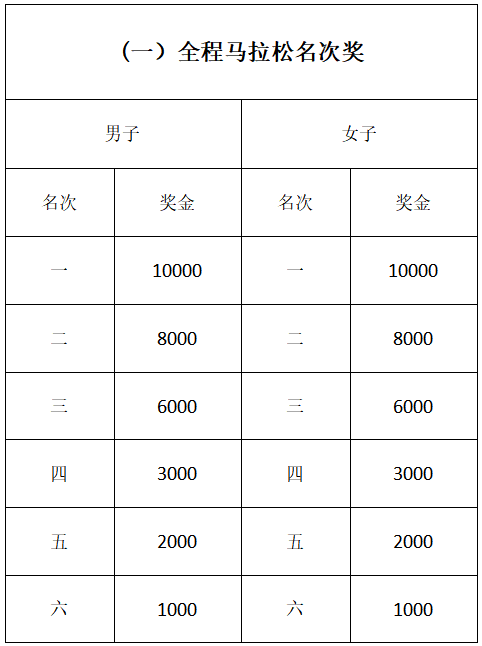 | （一）全程马拉松名次奖 | | | |
|---|---|---|---|
| 男子 | | 女子 | |
| 名次 | 奖金 | 名次 | 奖金 |
| 一 | 10000 | 一 | 10000 |
| 二 | 8000 | 二 | 8000 |
| 三 | 6000 | 三 | 6000 |
| 四 | 3000 | 四 | 3000 |
| 五 | 2000 | 五 | 2000 |
| 六 | 1000 | 六 | 1000 |